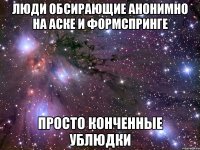 ЛЮДИ ОБСИРАЮЩИЕ АНОНИМНО НА АСКЕ И ФОРМСПРИНГЕ

ПРОСТО КОНЧЕННЫЕ УБЛЮДКИ